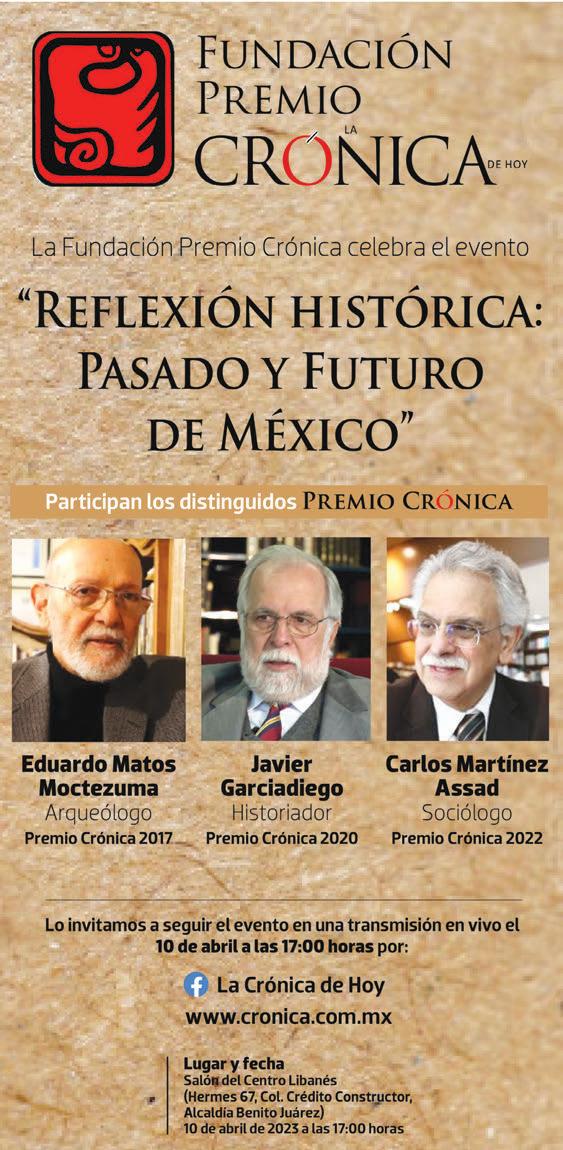 FUNDACIÓN PREMIO
LA
CRÓNICA
DE HOY

La Fundación Premio Crónica celebra el evento

"REFLEXIÓN HISTÓRICA: PASADO Y FUTURO DE MÉXICO"

Participan los distinguidos PREMIO CRÓNICA

Eduardo Matos Moctezuma
Arqueólogo
Premio Crónica 2017

Javier Garciadiego
Historiador
Premio Crónica 2020

Carlos Martínez Assad
Sociólogo
Premio Crónica 2022

Lo invitamos a seguir el evento en una transmisión en vivo el 10 de abril a las 17:00 horas por:

La Crónica de Hoy
www.cronica.com.mx

Lugar y fecha
Salón del Centro Libanés
(Hermes 67, Col. Crédito Constructor,
Alcaldía Benito Juárez)
10 de abril de 2023 a las 17:00 horas